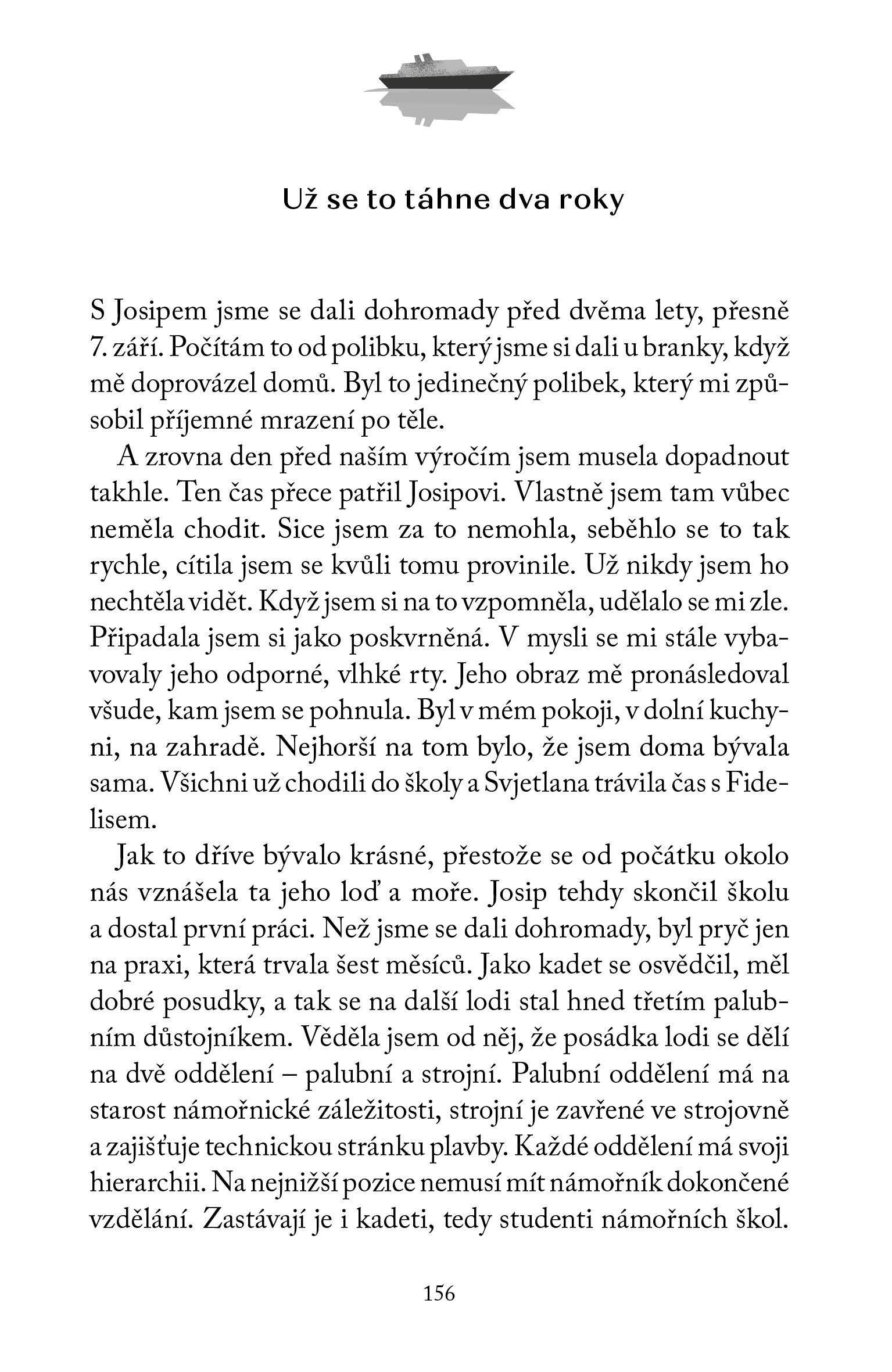 Už se to táhne dva roky

S Josipem jsme se dali dohromady před dvěma lety, přesně 7. září. Počítám to od polibku, který jsme si dali u branky, když mě doprovázel domů. Byl to jedinečný polibek, který mi způsobil příjemné mrazení po těle.

A zrovna den před naším výročím jsem musela dopadnout takhle. Ten čas přece patřil Josipovi. Vlastně jsem tam vůbec neměla chodit. Sice jsem za to nemohla, seběhlo se to tak rychle, cítila jsem se kvůli tomu provinile. Už nikdy jsem ho nechtěla vidět. Když jsem si na to vzpomněla, udělalo se mi zle. Připadala jsem si jako poskvrněná. V mysli se mi stále vybavovaly jeho odporné, vlhké rty. Jeho obraz mě pronásledoval všude, kam jsem se pohnula. Byl v mém pokoji, v dolní kuchyni, na zahradě. Nejhorší na tom bylo, že jsem doma bývala sama. Všichni už chodili do školy a Svjetlana trávila čas s Fidelisem.

Jak to dříve bývalo krásné, přestože se od počátku okolo nás vznášela ta jeho loď a moře. Josip tehdy skončil školu a dostal první práci. Než jsme se dali dohromady, byl pryč jen na praxi, která trvala šest měsíců. Jako kadet se osvědčil, měl dobré posudky, a tak se na další lodi stal hned třetím palubním důstojníkem. Věděla jsem od něj, že posádka lodi se dělí na dvě oddělení – palubní a strojní. Palubní oddělení má na starost námořnické záležitosti, strojní je zavřené ve strojovně a zajišťuje technickou stránku plavby. Každé oddělení má svoji hierarchii. Na nejnižší pozice nemusí mít námořník dokončené vzdělání. Zastávají je i kadeti, tedy studenti námořních škol.

156